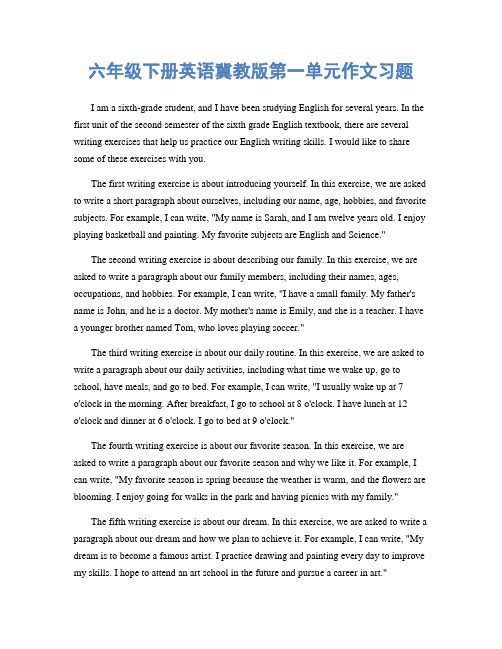 六年级下册英语冀教版第一单元作文习题

I am a sixth-grade student, and I have been studying English for several years. In the first unit of the second semester of the sixth grade English textbook, there are several writing exercises that help us practice our English writing skills. I would like to share some of these exercises with you.

The first writing exercise is about introducing yourself. In this exercise, we are asked to write a short paragraph about ourselves, including our name, age, hobbies, and favorite subjects. For example, I can write, "My name is Sarah, and I am twelve years old. I enjoy playing basketball and painting. My favorite subjects are English and Science."

The second writing exercise is about describing our family. In this exercise, we are asked to write a paragraph about our family members, including their names, ages, occupations, and hobbies. For example, I can write, "I have a small family. My father's name is John, and he is a doctor. My mother's name is Emily, and she is a teacher. I have a younger brother named Tom, who loves playing soccer."

The third writing exercise is about our daily routine. In this exercise, we are asked to write a paragraph about our daily activities, including what time we wake up, go to school, have meals, and go to bed. For example, I can write, "I usually wake up at 7 o'clock in the morning. After breakfast, I go to school at 8 o'clock. I have lunch at 12 o'clock and dinner at 6 o'clock. I go to bed at 9 o'clock."

The fourth writing exercise is about our favorite season. In this exercise, we are asked to write a paragraph about our favorite season and why we like it. For example, I can write, "My favorite season is spring because the weather is warm, and the flowers are blooming. I enjoy going for walks in the park and having picnics with my family."

The fifth writing exercise is about our dream. In this exercise, we are asked to write a paragraph about our dream and how we plan to achieve it. For example, I can write, "My dream is to become a famous artist. I practice drawing and painting every day to improve my skills. I hope to attend an art school in the future and pursue a career in art."